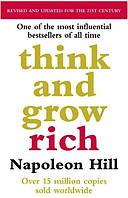 REVISED AND UPDATED FOR THE 21ST CENTURY

One of the most influential bestsellers of all time

think and grow rich

Napoleon Hill

Over 15 million copies sold worldwide